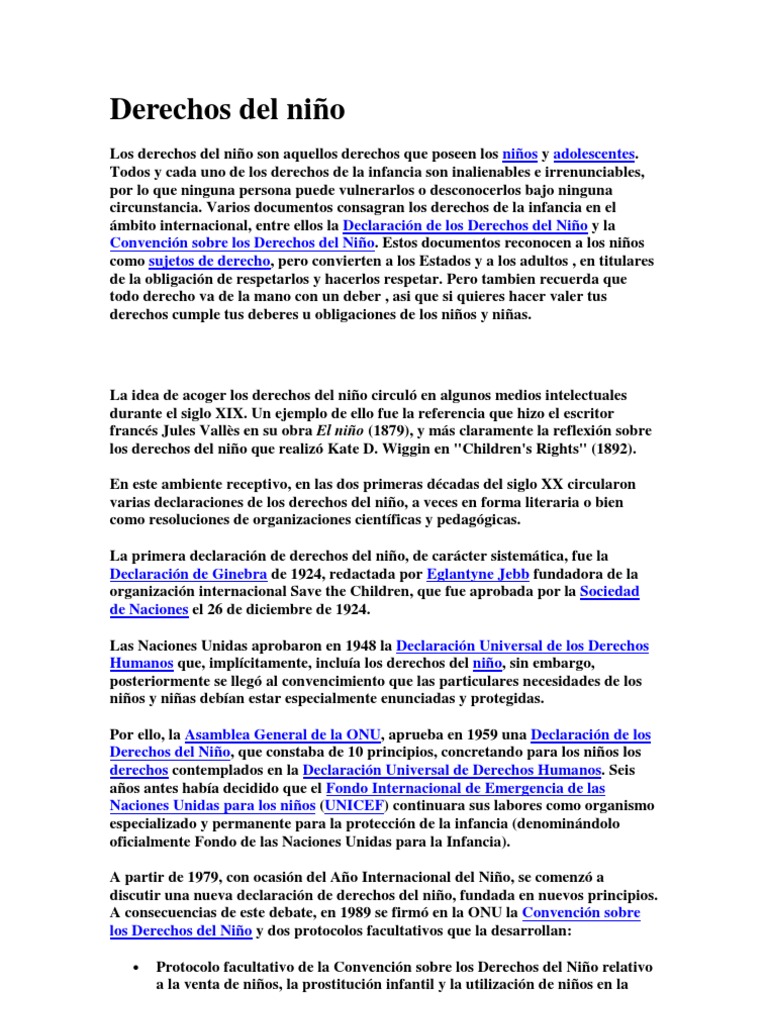 Derechos del niño

Los derechos del niño son aquellos derechos que poseen los niños y adolescentes. Todos y cada uno de los derechos de la infancia son inalienables e irrenunciables, por lo que ninguna persona puede vulnerarlos o desconocerlos bajo ninguna circunstancia. Varios documentos consagran los derechos de la infancia en el ámbito internacional, entre ellos la Declaración de los Derechos del Niño y la Convención sobre los Derechos del Niño. Estos documentos reconocen a los niños como sujetos de derecho, pero convierten a los Estados y a los adultos , en titulares de la obligación de respetarlos y hacerlos respetar. Pero tambien recuerda que todo derecho va de la mano con un deber , asi que si quieres hacer valer tus derechos cumple tus deberes u obligaciones de los niños y niñas.

La idea de acoger los derechos del niño circuló en algunos medios intelectuales durante el siglo XIX. Un ejemplo de ello fue la referencia que hizo el escritor francés Jules Vallès en su obra El niño (1879), y más claramente la reflexión sobre los derechos del niño que realizó Kate D. Wiggin en "Children's Rights" (1892).

En este ambiente receptivo, en las dos primeras décadas del siglo XX circularon varias declaraciones de los derechos del niño, a veces en forma literaria o bien como resoluciones de organizaciones científicas y pedagógicas.

La primera declaración de derechos del niño, de carácter sistemática, fue la Declaración de Ginebra de 1924, redactada por Eglantyne Jebb fundadora de la organización internacional Save the Children, que fue aprobada por la Sociedad de Naciones el 26 de diciembre de 1924.

Las Naciones Unidas aprobaron en 1948 la Declaración Universal de los Derechos Humanos que, implícitamente, incluía los derechos del niño, sin embargo, posteriormente se llegó al convencimiento que las particulares necesidades de los niños y niñas debían estar especialmente enunciadas y protegidas.

Por ello, la Asamblea General de la ONU, aprueba en 1959 una Declaración de los Derechos del Niño, que constaba de 10 principios, concretando para los niños los derechos contemplados en la Declaración Universal de Derechos Humanos. Seis años antes había decidido que el Fondo Internacional de Emergencia de las Naciones Unidas para los niños (UNICEF) continuara sus labores como organismo especializado y permanente para la protección de la infancia (denominándolo oficialmente Fondo de las Naciones Unidas para la Infancia).

A partir de 1979, con ocasión del Año Internacional del Niño, se comenzó a discutir una nueva declaración de derechos del niño, fundada en nuevos principios. A consecuencias de este debate, en 1989 se firmó en la ONU la Convención sobre los Derechos del Niño y dos protocolos facultativos que la desarrollan:

• Protocolo facultativo de la Convención sobre los Derechos del Niño relativo a la venta de niños, la prostitución infantil y la utilización de niños en la